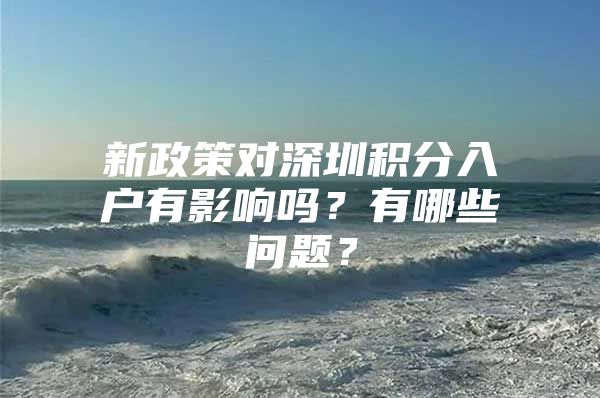 新政策对深圳积分入户有影响吗？有哪些问题？